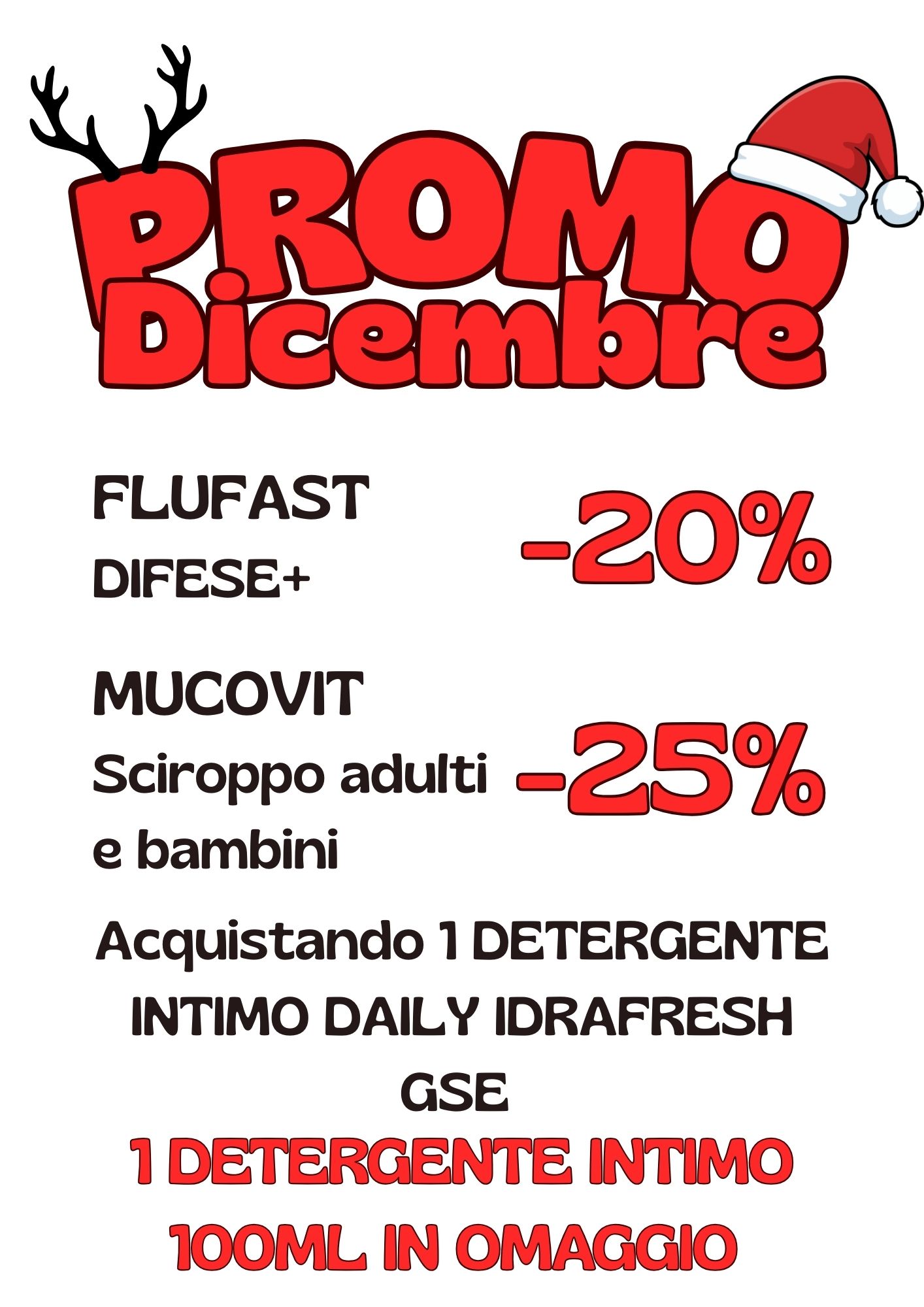 PROMO
Dicembre

FLUFAST
DIFESE+

-20%

MUCOVIT
Sciroppo adulti
e bambini

-25%

Acquistando 1 DETERGENTE INTIMO DAILY IDRAFRESH GSE

1 DETERGENTE INTIMO 100ML IN OMAGGIO